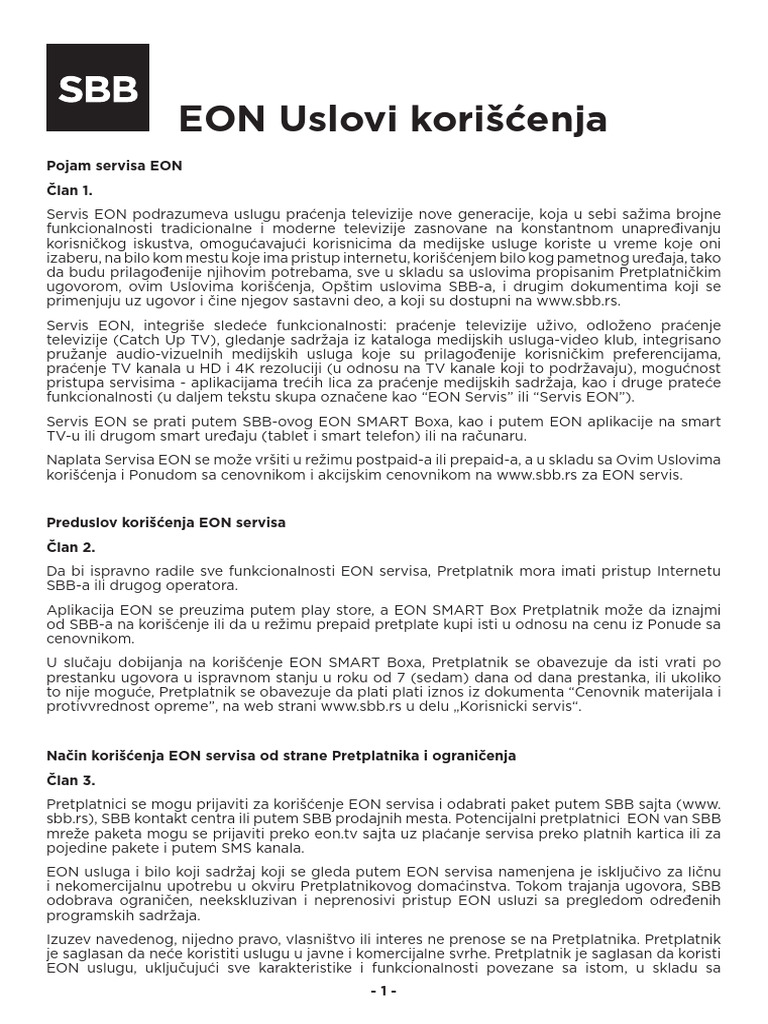 SBB

EON Uslovi korišćenja

Pojam servisa EON

Član 1.

Servis EON podrazumeva uslugu praćenja televizije nove generacije, koja u sebi sažima brojne funkcionalnosti tradicionalne i moderne televizije zasnovane na konstantnom unapređivanju korisničkog iskustva, omogućavajući korisnicima da medijske usluge koriste u vreme koje oni izaberu, na bilo kom mestu koje ima pristup internetu, korišćenjem bilo kog pametnog uređaja, tako da budu prilagođenije njihovim potrebama, sve u skladu sa uslovima propisanim Pretplatničkim ugovorom, ovim Uslovima korišćenja, Opštim uslovima SBB-a, i drugim dokumentima koji se primenjuju uz ugovor i čine njegov sastavni deo, a koji su dostupni na www.sbb.rs.

Servis EON, integriše sledeće funkcionalnosti: praćenje televizije uživo, odloženo praćenje televizije (Catch Up TV), gledanje sadržaja iz kataloga medijskih usluga-video klub, integrisano pružanje audio-vizuelnih medijskih usluga koje su prilagođenije korisničkim preferencijama, praćenje TV kanala u HD i 4K rezoluciji (u odnosu na TV kanale koji to podržavaju), mogućnost pristupa servisima - aplikacijama trećih lica za praćenje medijskih sadržaja, kao i druge prateće funkcionalnosti (u daljem tekstu skupa označene kao “EON Servis” ili “Servis EON”).

Servis EON se prati putem SBB-ovog EON SMART Boxa, kao i putem EON aplikacije na smart TV-u ili drugom smart uređaju (tablet i smart telefon) ili na računaru.

Naplata Servisa EON se može vršiti u režimu postpaid-a ili prepaid-a, a u skladu sa Ovim Uslovima korišćenja i Ponudom sa cenovnikom i akcijskim cenovnikom na www.sbb.rs za EON servis.

Preduslov korišćenja EON servisa

Član 2.

Da bi ispravno radile sve funkcionalnosti EON servisa, Pretplatnik mora imati pristup Internetu SBB-a ili drugog operatora.

Aplikacija EON se preuzima putem play store, a EON SMART Box Pretplatnik može da iznajmi od SBB-a na korišćenje ili da u režimu prepaid pretplate kupi isti u odnosu na cenu iz Ponude sa cenovnikom.

U slučaju dobijanja na korišćenje EON SMART Boxa, Pretplatnik se obavezuje da isti vrati po prestanku ugovora u ispravnom stanju u roku od 7 (sedam) dana od dana prestanka, ili ukoliko to nije moguće, Pretplatnik se obavezuje da plati plati iznos iz dokumenta “Cenovnik materijala i protivvrednost opreme”, na web strani www.sbb.rs u delu „Korisnicki servis“.

Način korišćenja EON servisa od strane Pretplatnika i ograničenja

Član 3.

Pretplatnici se mogu prijaviti za korišćenje EON servisa i odabrati paket putem SBB sajta (www.sbb.rs), SBB kontakt centra ili putem SBB prodajnih mesta. Potencijalni pretplatnici EON van SBB mreže paketa mogu se prijaviti preko eon.tv sajta uz plaćanje servisa preko platnih kartica ili za pojedine pakete i putem SMS kanala.

EON usluga i bilo koji sadržaj koji se gleda putem EON servisa namenjena je isključivo za ličnu i nekomercijalnu upotrebu u okviru Pretplatnikovog domaćinstva. Tokom trajanja ugovora, SBB odobrava ograničen, neekskluzivan i neprenosivi pristup EON usluzi sa pregledom određenih programskih sadržaja.

Izuzev navedenog, nijedno pravo, vlasništvo ili interes ne prenose se na Pretplatnika. Pretplatnik je saglasan da neće koristiti uslugu u javne i komercijalne svrhe. Pretplatnik je saglasan da koristi EON uslugu, uključujući sve karakteristike i funkcionalnosti povezane sa istom, u skladu sa

- 1 -